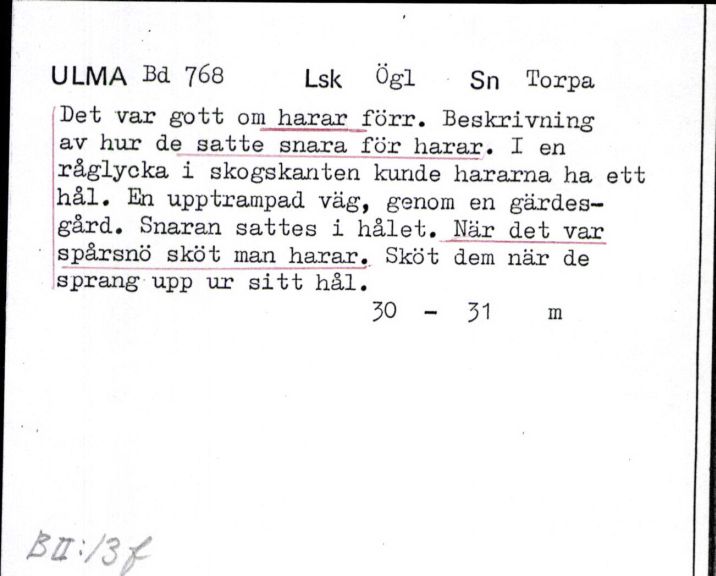 ULMA Bd 768 Lsk Ögl Sn Torpa

Det var gott om harar förr. Beskrivning av hur de satte snara för harar. I en råglycka i skogskanten kunde hararna ha ett hål. En upptrampad väg, genom en gärdesgård. Snaran sattes i hålet. När det var spårsnö sköt man harar. Sköt dem när de sprang upp ur sitt hål.

30 - 31 m

BII:13f